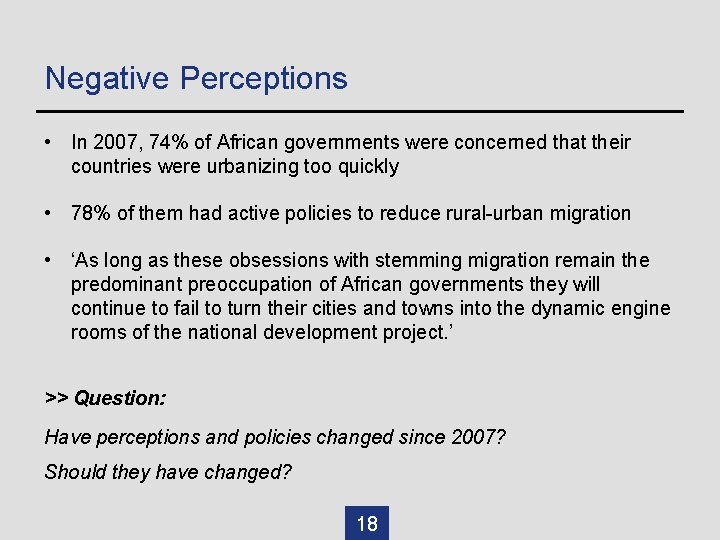 Negative Perceptions

• In 2007, 74% of African governments were concerned that their countries were urbanizing too quickly

• 78% of them had active policies to reduce rural-urban migration

• ‘As long as these obsessions with stemming migration remain the predominant preoccupation of African governments they will continue to fail to turn their cities and towns into the dynamic engine rooms of the national development project.’

>> Question:

Have perceptions and policies changed since 2007?

Should they have changed?

18